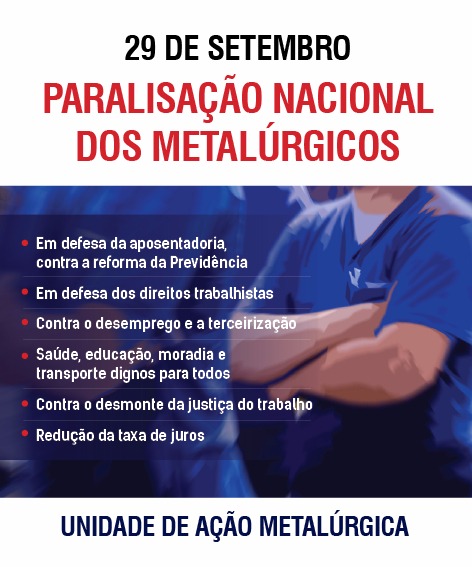 29 DE SETEMBRO

PARALISAÇÃO NACIONAL DOS METALÚRGICOS

• Em defesa da aposentadoria, contra a reforma da Previdência
• Em defesa dos direitos trabalhistas
• Contra o desemprego e a terceirização
• Saúde, educação, moradia e transporte dignos para todos
• Contra o desmonte da justiça do trabalho
• Redução da taxa de juros

UNIDADE DE AÇÃO METALÚRGICA